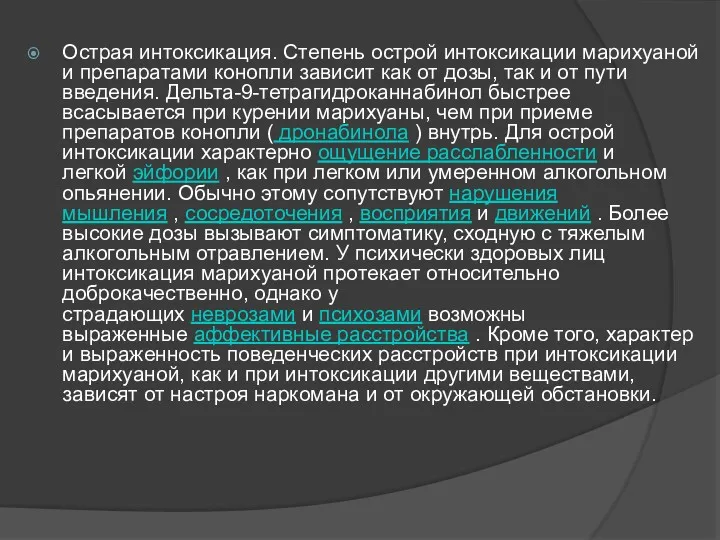 Острая интоксикация. Степень острой интоксикации марихуаной и препаратами конопли зависит как от дозы, так и от пути введения. Дельта-9-тетрагидроканнабинол быстрее всасывается при курении марихуаны, чем при приеме препаратов конопли ( дронабинола ) внутрь. Для острой интоксикации характерно ощущение расслабленности и легкой эйфории , как при легком или умеренном алкогольном опьянении. Обычно этому сопутствуют нарушения мышления , сосредоточения , восприятия и движений . Более высокие дозы вызывают симптоматику, сходную с тяжелым алкогольным отравлением. У психически здоровых лиц интоксикация марихуаной протекает относительно доброкачественно, однако у страдающих неврозами и психозами возможны выраженные аффективные расстройства . Кроме того, характер и выраженность поведенческих расстройств при интоксикации марихуаной, как и при интоксикации другими веществами, зависят от настроя наркомана и от окружающей обстановки.